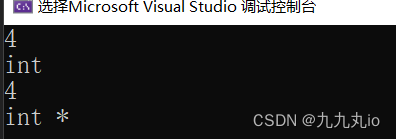 选择Microsoft Visual Studio 调试控制台

4
int
4
int *

CSDN @九九丸io